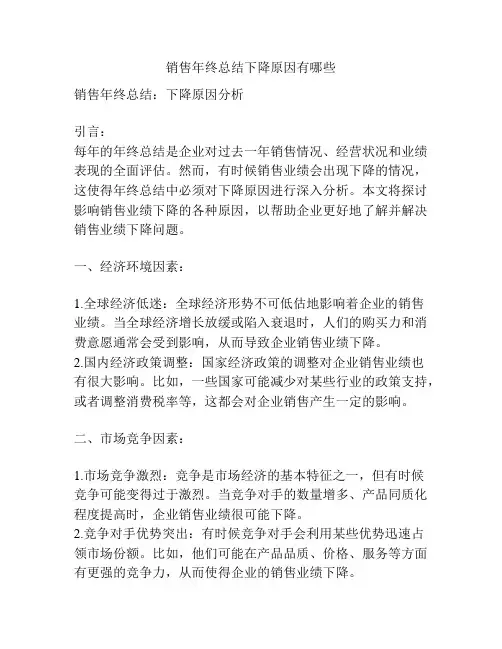 销售年终总结下降原因有哪些

销售年终总结：下降原因分析

引言：
每年的年终总结是企业对过去一年销售情况、经营状况和业绩表现的全面评估。然而，有时候销售业绩会出现下降的情况，这使得年终总结中必须对下降原因进行深入分析。本文将探讨影响销售业绩下降的各种原因，以帮助企业更好地了解并解决销售业绩下降问题。

一、经济环境因素：

1.全球经济低迷：全球经济形势不可低估地影响着企业的销售业绩。当全球经济增长放缓或陷入衰退时，人们的购买力和消费意愿通常会受到影响，从而导致企业销售业绩下降。
2.国内经济政策调整：国家经济政策的调整对企业销售业绩也有很大影响。比如，一些国家可能减少对某些行业的政策支持，或者调整消费税率等，这都会对企业销售产生一定的影响。

二、市场竞争因素：

1.市场竞争激烈：竞争是市场经济的基本特征之一，但有时候竞争可能变得过于激烈。当竞争对手的数量增多、产品同质化程度提高时，企业销售业绩很可能下降。
2.竞争对手优势突出：有时候竞争对手会利用某些优势迅速占领市场份额。比如，他们可能在产品品质、价格、服务等方面有更强的竞争力，从而使得企业的销售业绩下降。